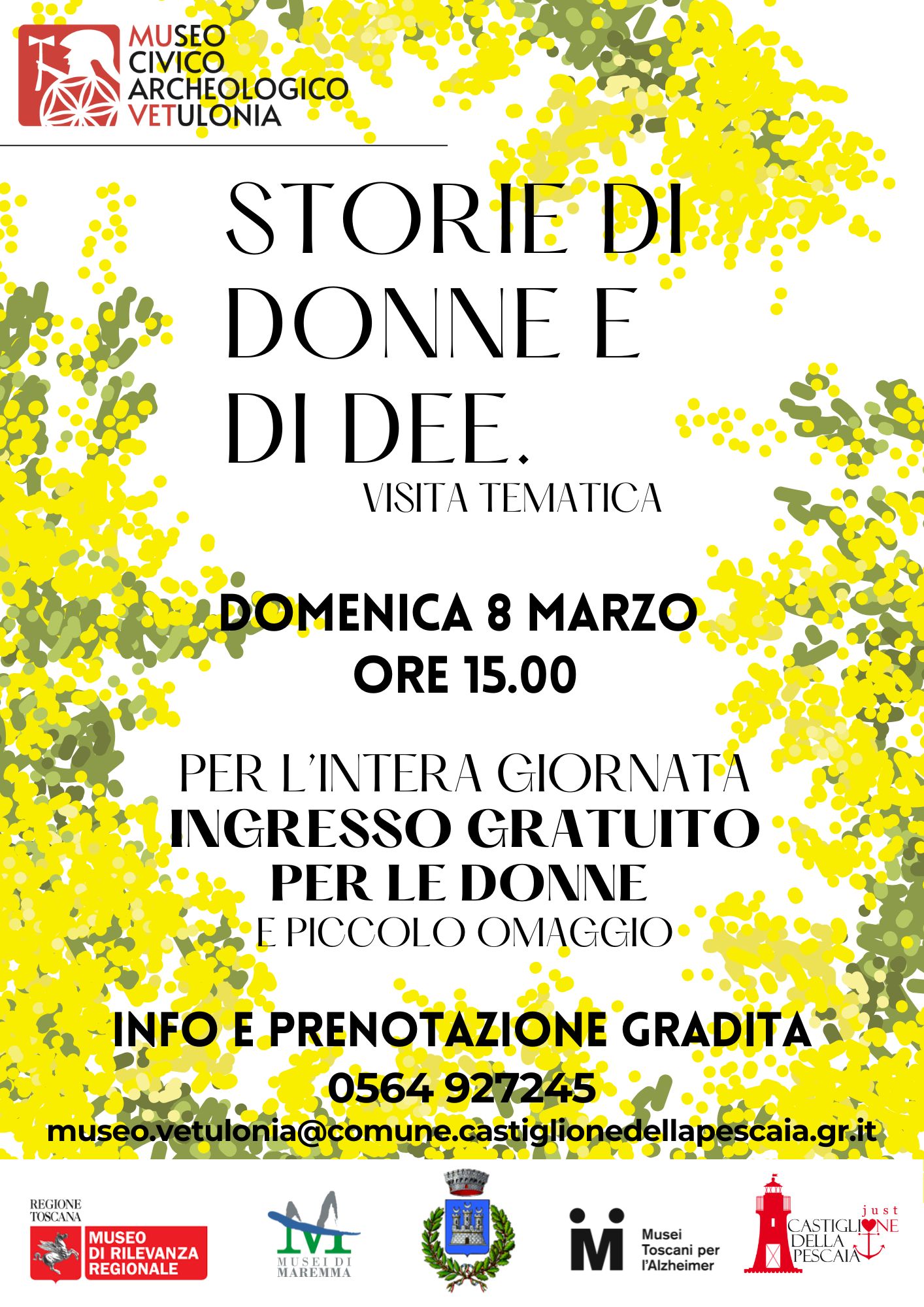 MUSEO
CIVICO
ARCHEOLOGICO
VETULONIA

STORIE DI
DONNE E
DI DEE.

VISITA TEMATICA

DOMENICA 8 MARZO
ORE 15.00

PER L'INTERA GIORNATA
INGRESSO GRATUITO
PER LE DONNE
E PICCOLO OMAGGIO

INFO E PRENOTAZIONE GRADITA
0564 927245
museo.vetulonia@comune.castiglionedellapescaia.gr.it

REGIONE
TOSCANA
MUSEO
DI RILEVANZA
REGIONALE

MUSEI DI
MAREMMA

Musei
Toscani per
l'Alzheimer

just
CASTIGLIONE
DELLA
PESCAIA